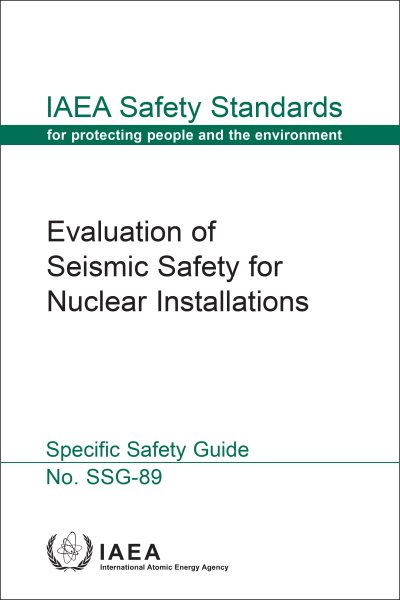 IAEA Safety Standards
for protecting people and the environment

Evaluation of Seismic Safety for Nuclear Installations

Specific Safety Guide
No. SSG-89

IAEA
International Atomic Energy Agency